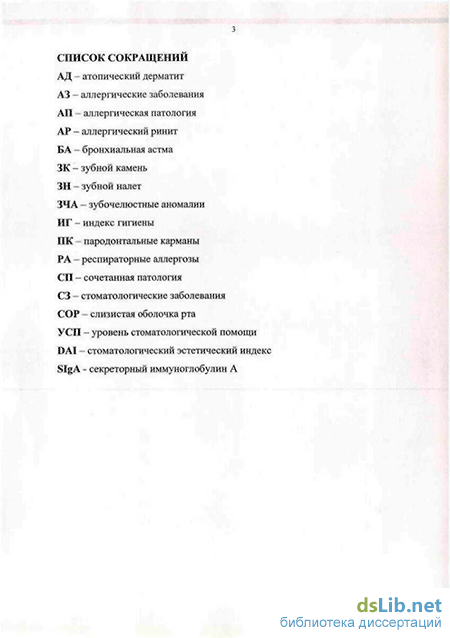 3

СПИСОК СОКРАЩЕНИЙ

АД – атопический дерматит

АЗ – аллергические заболевания

АП – аллергическая патология

АР – аллергический ринит

БА – бронхиальная астма

ЗК – зубной камень

ЗН – зубной налет

ЗЧА – зубочелюстные аномалии

ИГ – индекс гигиены

ПК – пародонтальные карманы

РА – респираторные аллергозы

СП – сочетанная патология

СЗ – стоматологические заболевания

СОР – слизистая оболочка рта

УСП – уровень стоматологической помощи

DAI – стоматологический эстетический индекс

SIgA - секреторный иммуноглобулин А

dsLib.net
библиотека диссертаций